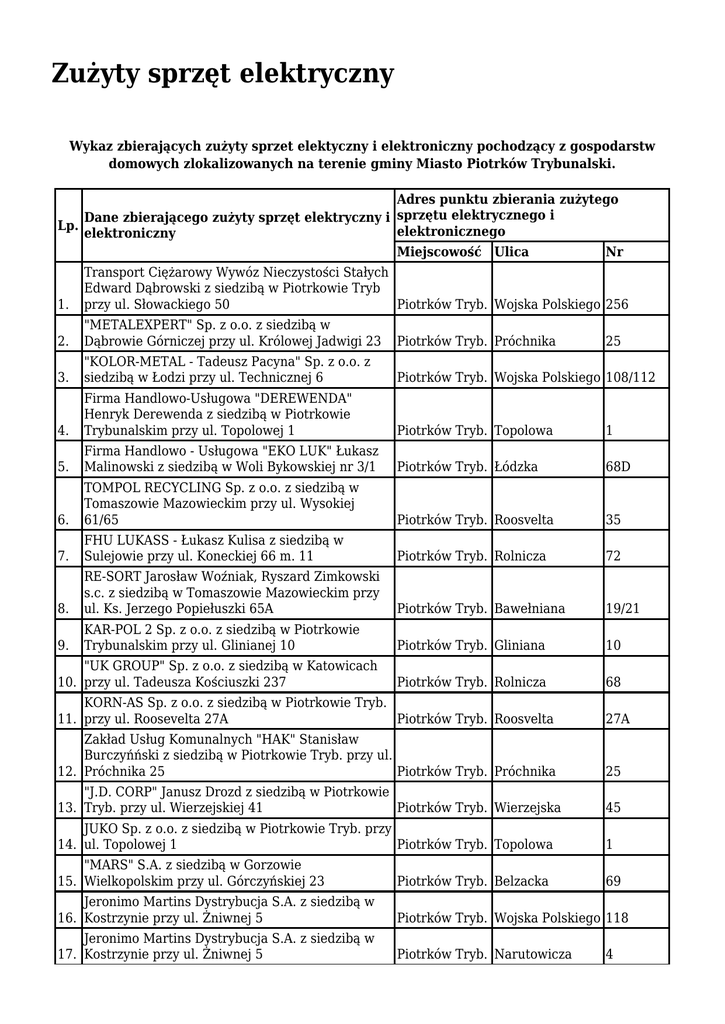 Zużyty sprzęt elektryczny

Wykaz zbierających zużyty sprzet elektyczny i elektroniczny pochodzący z gospodarstw domowych zlokalizowanych na terenie gminy Miasto Piotrków Trybunalski.

| Lp. | Dane zbierającego zużyty sprzęt elektryczny i elektroniczny | Adres punktu zbierania zużytego sprzętu elektrycznego i elektronicznego | | |
|---|---|---|---|---|
| | | Miejscowość | Ulica | Nr |
| 1. | Transport Ciężarowy Wywóz Nieczystości Stałych Edward Dąbrowski z siedzibą w Piotrkowie Tryb przy ul. Słowackiego 50 | Piotrków Tryb. | Wojska Polskiego | 256 |
| 2. | "METALEXPERT" Sp. z o.o. z siedzibą w Dąbrowie Górniczej przy ul. Królowej Jadwigi 23 | Piotrków Tryb. | Próchnika | 25 |
| 3. | "KOLOR-METAL - Tadeusz Pacyna" Sp. z o.o. z siedzibą w Łodzi przy ul. Technicznej 6 | Piotrków Tryb. | Wojska Polskiego | 108/112 |
| 4. | Firma Handlowo-Usługowa "DEREWENDA" Henryk Derewenda z siedzibą w Piotrkowie Trybunalskim przy ul. Topolowej 1 | Piotrków Tryb. | Topolowa | 1 |
| 5. | Firma Handlowo - Usługowa "EKO LUK" Łukasz Malinowski z siedzibą w Woli Bykowskiej nr 3/1 | Piotrków Tryb. | Łódzka | 68D |
| 6. | TOMPOL RECYCLING Sp. z o.o. z siedzibą w Tomaszowie Mazowieckim przy ul. Wysokiej 61/65 | Piotrków Tryb. | Roosvelta | 35 |
| 7. | FHU LUKASS - Łukasz Kulisa z siedzibą w Sulejowie przy ul. Koneckiej 66 m. 11 | Piotrków Tryb. | Rolnicza | 72 |
| 8. | RE-SORT Jarosław Woźniak, Ryszard Zimkowski s.c. z siedzibą w Tomaszowie Mazowieckim przy ul. Ks. Jerzego Popiełuszki 65A | Piotrków Tryb. | Bawełniana | 19/21 |
| 9. | KAR-POL 2 Sp. z o.o. z siedzibą w Piotrkowie Trybunalskim przy ul. Glinianej 10 | Piotrków Tryb. | Gliniana | 10 |
| 10. | "UK GROUP" Sp. z o.o. z siedzibą w Katowicach przy ul. Tadeusza Kościuszki 237 | Piotrków Tryb. | Rolnicza | 68 |
| 11. | KORN-AS Sp. z o.o. z siedzibą w Piotrkowie Tryb. przy ul. Roosevelta 27A | Piotrków Tryb. | Roosvelta | 27A |
| 12. | Zakład Usług Komunalnych "HAK" Stanisław Burczyńński z siedzibą w Piotrkowie Tryb. przy ul. Próchnika 25 | Piotrków Tryb. | Próchnika | 25 |
| 13. | "J.D. CORP" Janusz Drozd z siedzibą w Piotrkowie Tryb. przy ul. Wierzejskiej 41 | Piotrków Tryb. | Wierzejska | 45 |
| 14. | JUKO Sp. z o.o. z siedzibą w Piotrkowie Tryb. przy ul. Topolowej 1 | Piotrków Tryb. | Topolowa | 1 |
| 15. | "MARS" S.A. z siedzibą w Gorzowie Wielkopolskim przy ul. Górczyńskiej 23 | Piotrków Tryb. | Belzacka | 69 |
| 16. | Jeronimo Martins Dystrybucja S.A. z siedzibą w Kostrzynie przy ul. Żniwnej 5 | Piotrków Tryb. | Wojska Polskiego | 118 |
| 17. | Jeronimo Martins Dystrybucja S.A. z siedzibą w Kostrzynie przy ul. Żniwnej 5 | Piotrków Tryb. | Narutowicza | 4 |